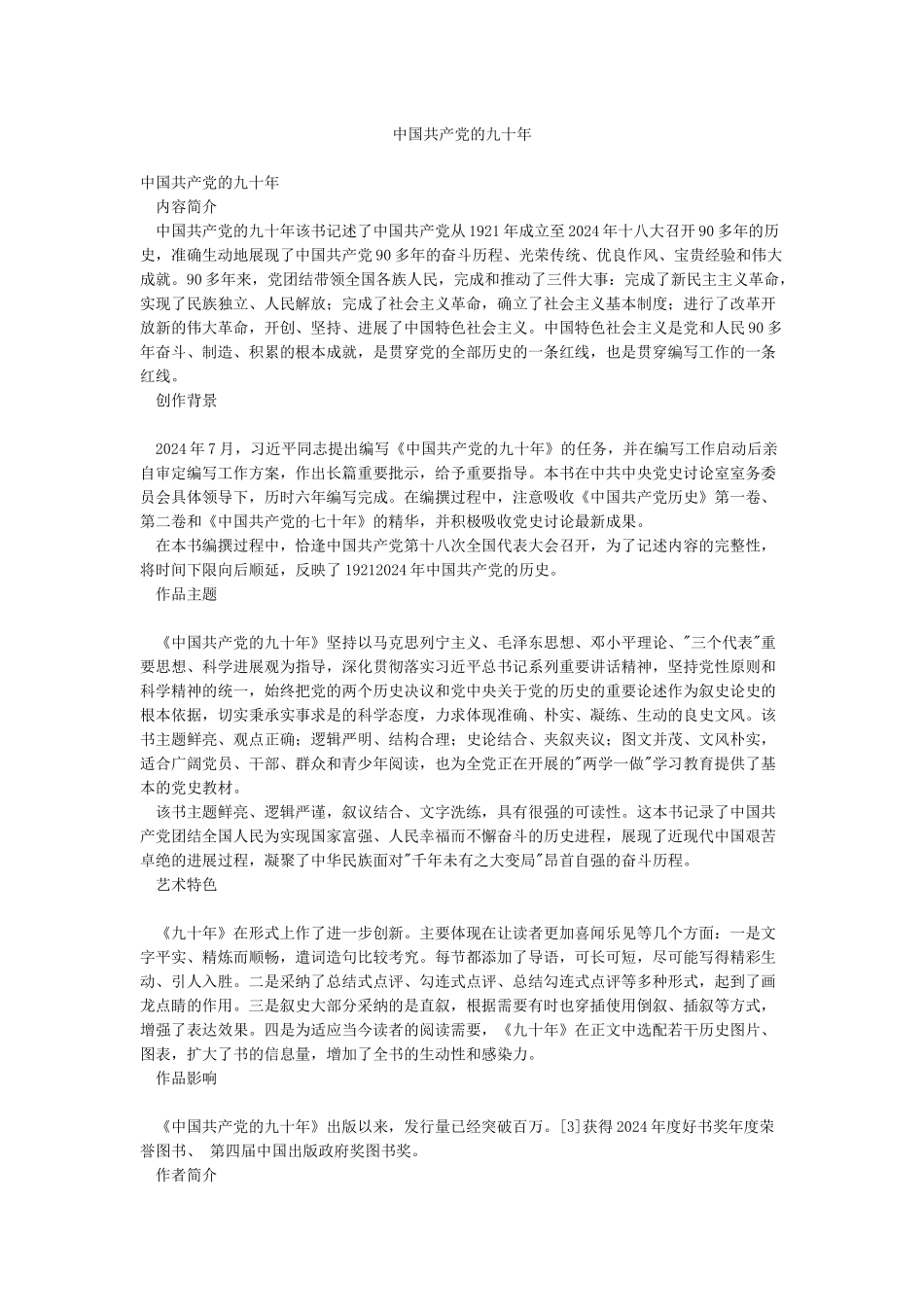 中国共产党的九十年

中国共产党的九十年
内容简介
中国共产党的九十年该书记述了中国共产党从1921年成立至2024年十八大召开90多年的历史，准确生动地展现了中国共产党90多年的奋斗历程、光荣传统、优良作风、宝贵经验和伟大成就。90多年来，党团结带领全国各族人民，完成和推动了三件大事：完成了新民主主义革命，实现了民族独立、人民解放；完成了社会主义革命，确立了社会主义基本制度；进行了改革开放新的伟大革命，开创、坚持、进展了中国特色社会主义。中国特色社会主义是党和人民90多年奋斗、制造、积累的根本成就，是贯穿党的全部历史的一条红线，也是贯穿编写工作的一条红线。
创作背景

2024年7月，习近平同志提出编写《中国共产党的九十年》的任务，并在编写工作启动后亲自审定编写工作方案，作出长篇重要批示，给予重要指导。本书在中共中央党史讨论室室务委员会具体领导下，历时六年编写完成。在编撰过程中，注意吸收《中国共产党历史》第一卷、第二卷和《中国共产党的七十年》的精华，并积极吸收党史讨论最新成果。
在本书编撰过程中，恰逢中国共产党第十八次全国代表大会召开，为了记述内容的完整性，将时间下限向后顺延，反映了19212024年中国共产党的历史。
作品主题

《中国共产党的九十年》坚持以马克思列宁主义、毛泽东思想、邓小平理论、"三个代表"重要思想、科学进展观为指导，深化贯彻落实习近平总书记系列重要讲话精神，坚持党性原则和科学精神的统一，始终把党的两个历史决议和党中央关于党的历史的重要论述作为叙史论史的根本依据，切实秉承实事求是的科学态度，力求体现准确、朴实、凝练、生动的良史文风。该书主题鲜亮、观点正确；逻辑严明、结构合理；史论结合、夹叙夹议；图文并茂、文风朴实，适合广阔党员、干部、群众和青少年阅读，也为全党正在开展的"两学一做"学习教育提供了基本的党史教材。
该书主题鲜亮、逻辑严谨，叙议结合、文字洗练，具有很强的可读性。这本书记录了中国共产党团结全国人民为实现国家富强、人民幸福而不懈奋斗的历史进程，展现了近现代中国艰苦卓绝的进展过程，凝聚了中华民族面对"千年未有之大变局"昂首自强的奋斗历程。
艺术特色

《九十年》在形式上作了进一步创新。主要体现在让读者更加喜闻乐见等几个方面：一是文字平实、精炼而顺畅，遣词造句比较考究。每节都添加了导语，可长可短，尽可能写得精彩生动、引人入胜。二是采纳了总结式点评、勾连式点评、总结勾连式点评等多种形式，起到了画龙点睛的作用。三是叙史大部分采纳的是直叙，根据需要有时也穿插使用倒叙、插叙等方式，增强了表达效果。四是为适应当今读者的阅读需要，《九十年》在正文中选配若干历史图片、图表，扩大了书的信息量，增加了全书的生动性和感染力。
作品影响

《中国共产党的九十年》出版以来，发行量已经突破百万。[3]获得2024年度好书奖年度荣誉图书、 第四届中国出版政府奖图书奖。
作者简介